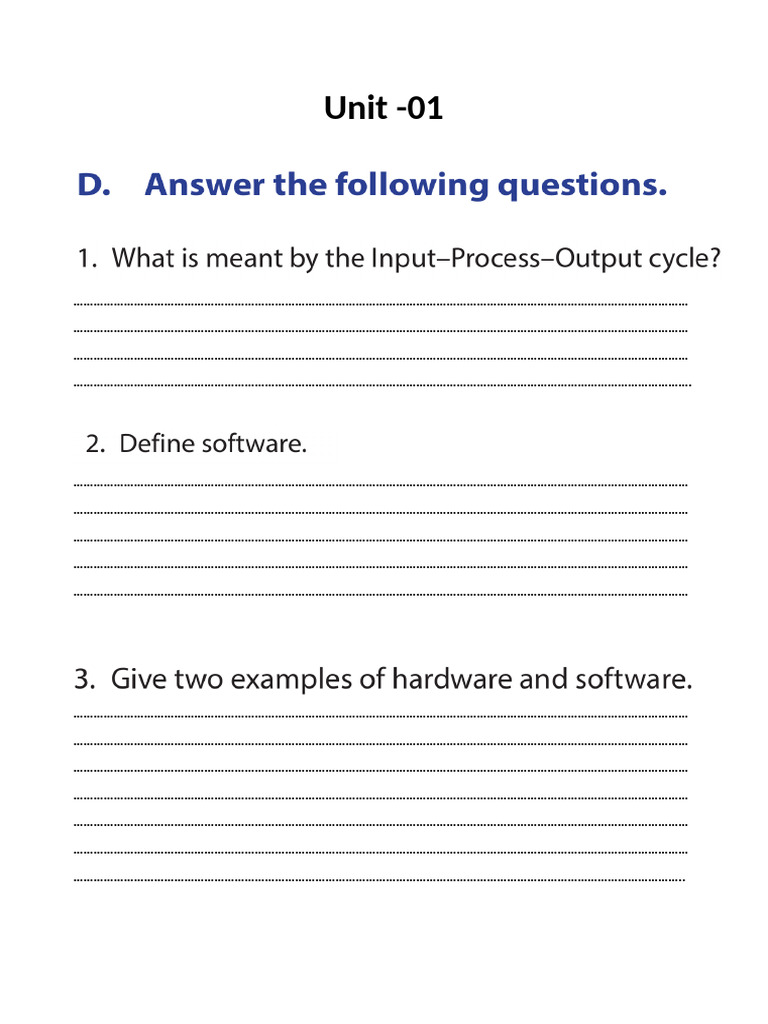 Unit -01

D. Answer the following questions.

1. What is meant by the Input–Process–Output cycle?

2. Define software.

3. Give two examples of hardware and software.